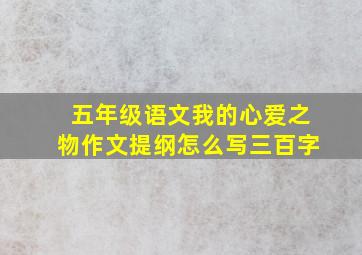 五年级语文我的心爱之物作文提纲怎么写三百字